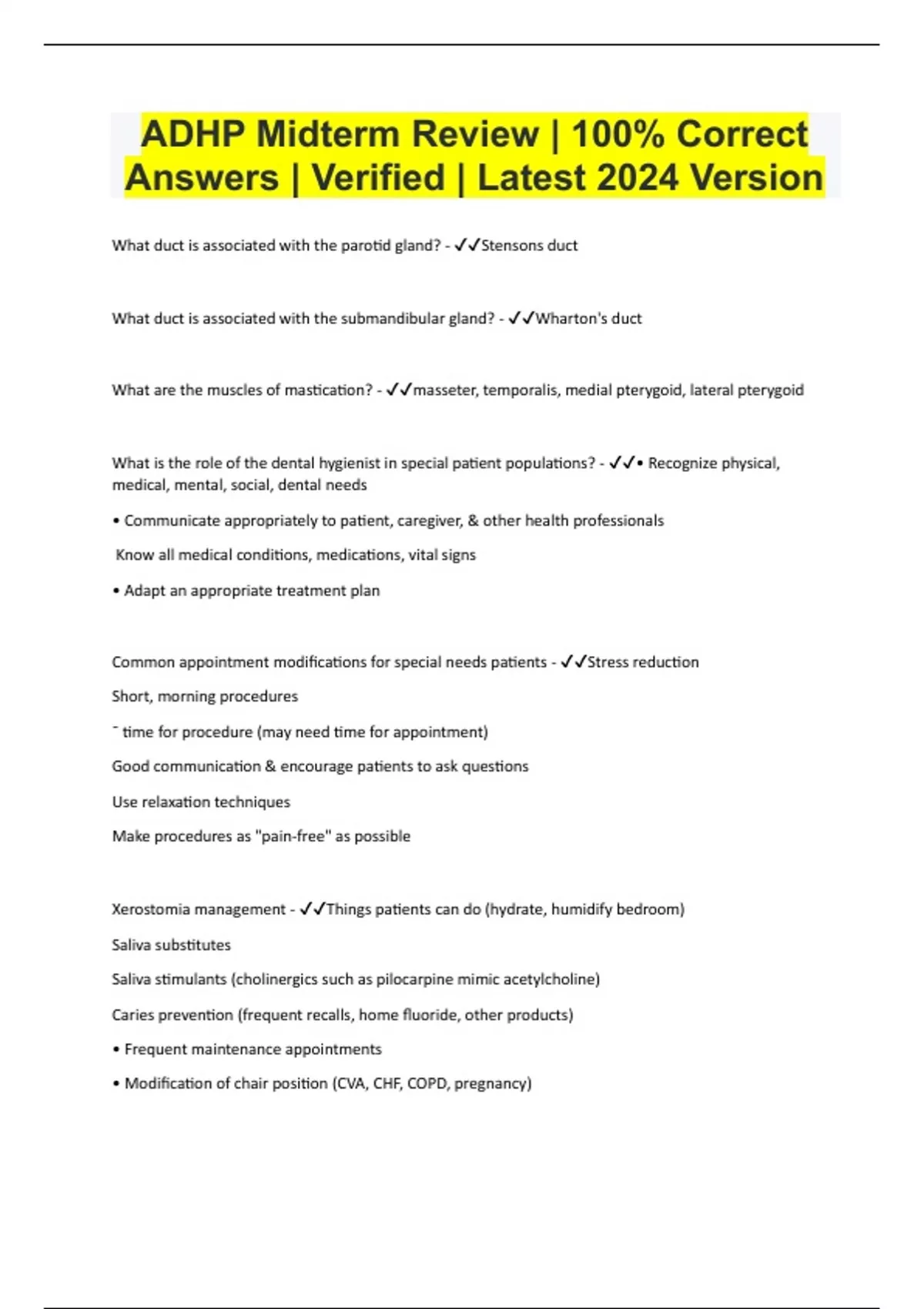 ADHP Midterm Review | 100% Correct Answers | Verified | Latest 2024 Version

What duct is associated with the parotid gland? - ✓✓Stensons duct

What duct is associated with the submandibular gland? - ✓✓Wharton's duct

What are the muscles of mastication? - ✓✓masseter, temporalis, medial pterygoid, lateral pterygoid

What is the role of the dental hygienist in special patient populations? - ✓✓• Recognize physical, medical, mental, social, dental needs

• Communicate appropriately to patient, caregiver, & other health professionals

Know all medical conditions, medications, vital signs

• Adapt an appropriate treatment plan

Common appointment modifications for special needs patients - ✓✓Stress reduction

Short, morning procedures

¯ time for procedure (may need time for appointment)

Good communication & encourage patients to ask questions

Use relaxation techniques

Make procedures as "pain-free" as possible

Xerostomia management - ✓✓Things patients can do (hydrate, humidify bedroom)

Saliva substitutes

Saliva stimulants (cholinergics such as pilocarpine mimic acetylcholine)

Caries prevention (frequent recalls, home fluoride, other products)

• Frequent maintenance appointments

• Modification of chair position (CVA, CHF, COPD, pregnancy)